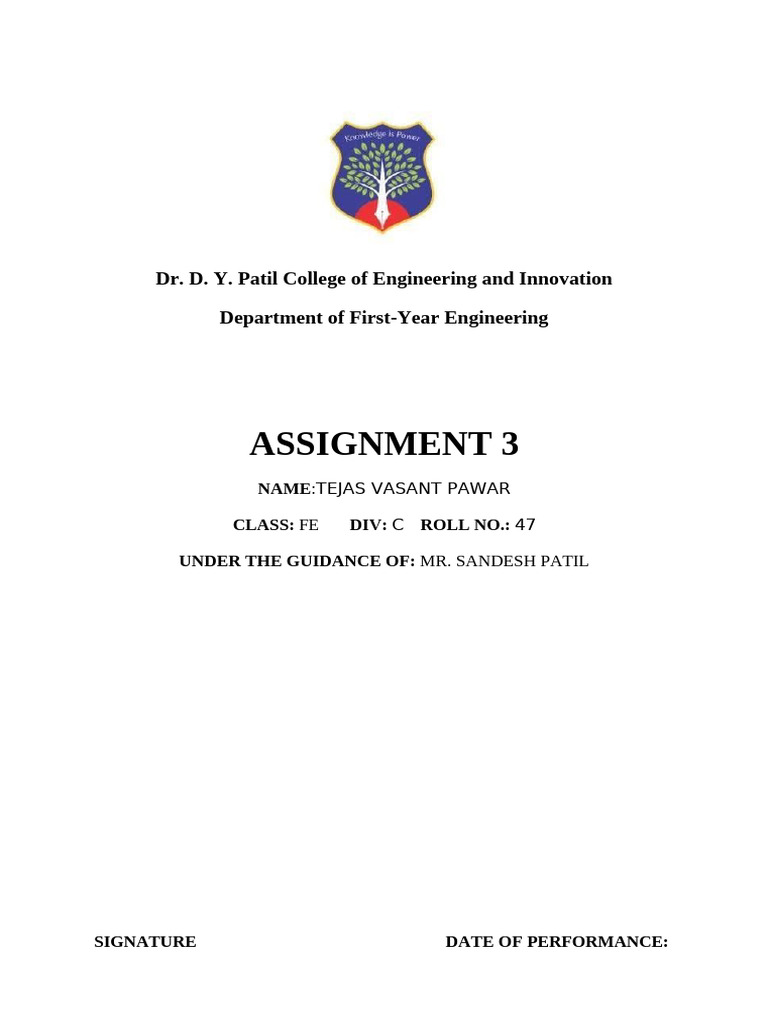 Knowledge is Power

Dr. D. Y. Patil College of Engineering and Innovation

Department of First-Year Engineering

ASSIGNMENT 3

NAME:TEJAS VASANT PAWAR

CLASS: FE DIV: C ROLL NO.: 47

UNDER THE GUIDANCE OF: MR. SANDESH PATIL

SIGNATURE DATE OF PERFORMANCE: